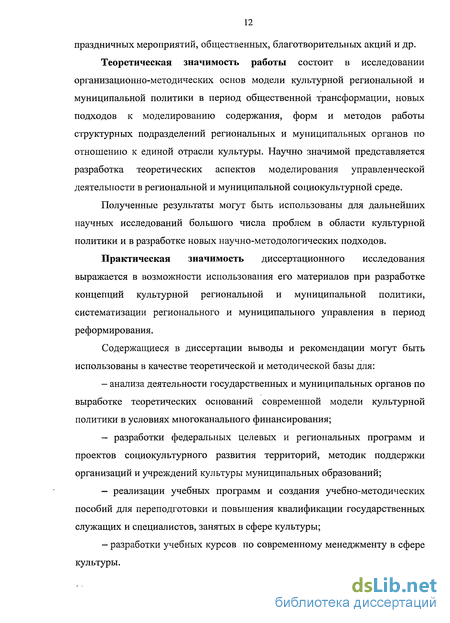 12

праздничных мероприятий, общественных, благотворительных акций и др.

Теоретическая значимость работы состоит в исследовании организационно-методических основ модели культурной региональной и муниципальной политики в период общественной трансформации, новых подходов к моделированию содержания, форм и методов работы структурных подразделений региональных и муниципальных органов по отношению к единой отрасли культуры. Научно значимой представляется разработка теоретических аспектов моделирования управленческой деятельности в региональной и муниципальной социокультурной среде.

Полученные результаты могут быть использованы для дальнейших научных исследований большого числа проблем в области культурной политики и в разработке новых научно-методологических подходов.

Практическая значимость диссертационного исследования выражается в возможности использования его материалов при разработке концепций культурной региональной и муниципальной политики, систематизации регионального и муниципального управления в период реформирования.

Содержащиеся в диссертации выводы и рекомендации могут быть использованы в качестве теоретической и методической базы для:

– анализа деятельности государственных и муниципальных органов по выработке теоретических оснований современной модели культурной политики в условиях многоканального финансирования;

– разработки федеральных целевых и региональных программ и проектов социокультурного развития территорий, методик поддержки организаций и учреждений культуры муниципальных образований;

– реализации учебных программ и создания учебно-методических пособий для переподготовки и повышения квалификации государственных служащих и специалистов, занятых в сфере культуры;

– разработки учебных курсов по современному менеджменту в сфере культуры.

dsLib.net
библиотека диссертаций